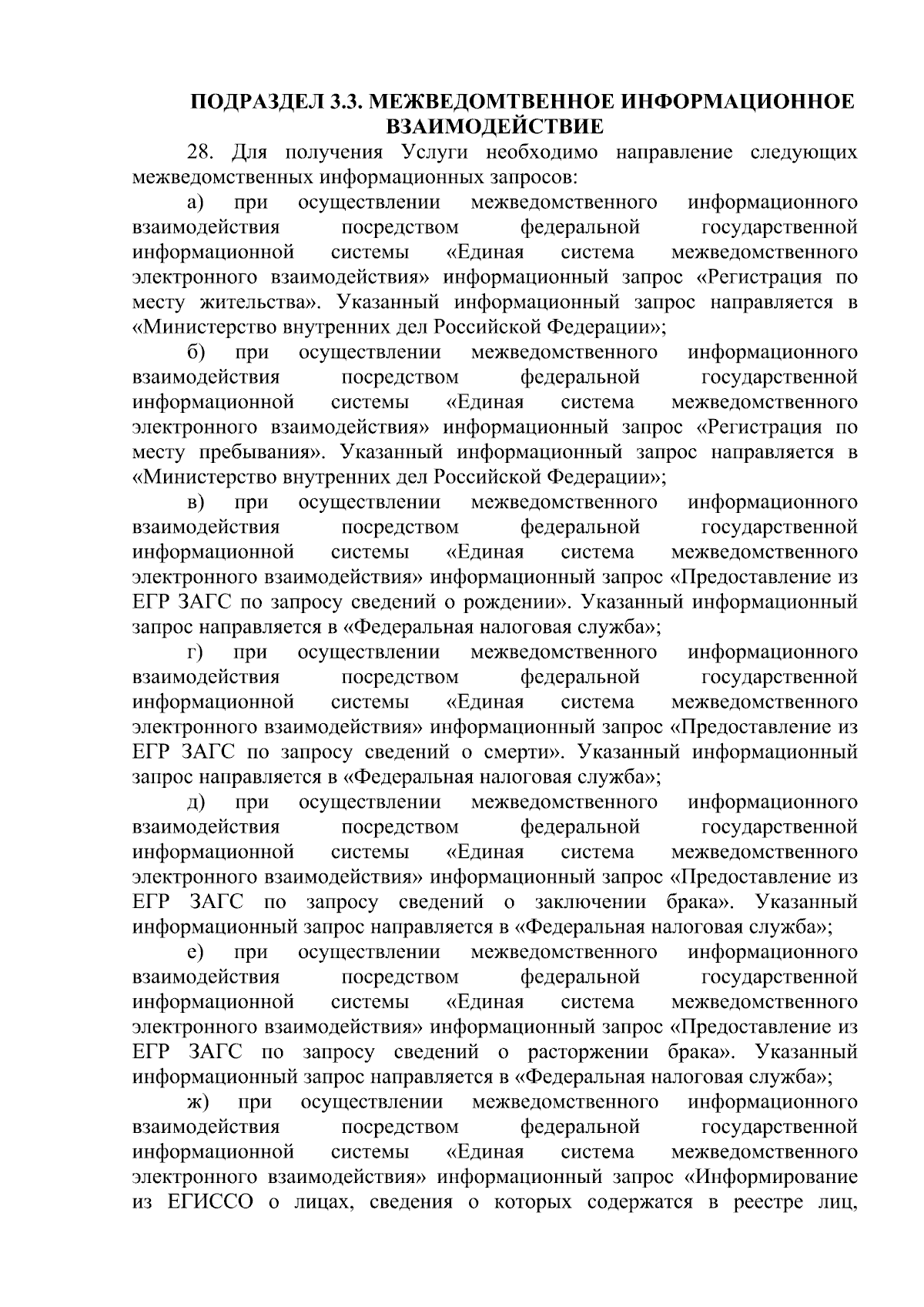 ПОДРАЗДЕЛ 3.3. МЕЖВЕДОМТВЕННОЕ ИНФОРМАЦИОННОЕ ВЗАИМОДЕЙСТВИЕ

28. Для получения Услуги необходимо направление следующих межведомственных информационных запросов:

а) при осуществлении межведомственного информационного взаимодействия посредством федеральной государственной информационной системы «Единая система межведомственного электронного взаимодействия» информационный запрос «Регистрация по месту жительства». Указанный информационный запрос направляется в «Министерство внутренних дел Российской Федерации»;

б) при осуществлении межведомственного информационного взаимодействия посредством федеральной государственной информационной системы «Единая система межведомственного электронного взаимодействия» информационный запрос «Регистрация по месту пребывания». Указанный информационный запрос направляется в «Министерство внутренних дел Российской Федерации»;

в) при осуществлении межведомственного информационного взаимодействия посредством федеральной государственной информационной системы «Единая система межведомственного электронного взаимодействия» информационный запрос «Предоставление из ЕГР ЗАГС по запросу сведений о рождении». Указанный информационный запрос направляется в «Федеральная налоговая служба»;

г) при осуществлении межведомственного информационного взаимодействия посредством федеральной государственной информационной системы «Единая система межведомственного электронного взаимодействия» информационный запрос «Предоставление из ЕГР ЗАГС по запросу сведений о смерти». Указанный информационный запрос направляется в «Федеральная налоговая служба»;

д) при осуществлении межведомственного информационного взаимодействия посредством федеральной государственной информационной системы «Единая система межведомственного электронного взаимодействия» информационный запрос «Предоставление из ЕГР ЗАГС по запросу сведений о заключении брака». Указанный информационный запрос направляется в «Федеральная налоговая служба»;

е) при осуществлении межведомственного информационного взаимодействия посредством федеральной государственной информационной системы «Единая система межведомственного электронного взаимодействия» информационный запрос «Предоставление из ЕГР ЗАГС по запросу сведений о расторжении брака». Указанный информационный запрос направляется в «Федеральная налоговая служба»;

ж) при осуществлении межведомственного информационного взаимодействия посредством федеральной государственной информационной системы «Единая система межведомственного электронного взаимодействия» информационный запрос «Информирование из ЕГИССО о лицах, сведения о которых содержатся в реестре лиц,